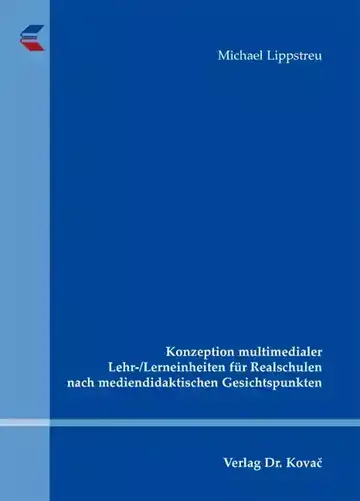 Michael Lippstreu

Konzeption multimedialer Lehr-/Lerneinheiten für Realschulen nach mediendidaktischen Gesichtspunkten

Verlag Dr. Kovač